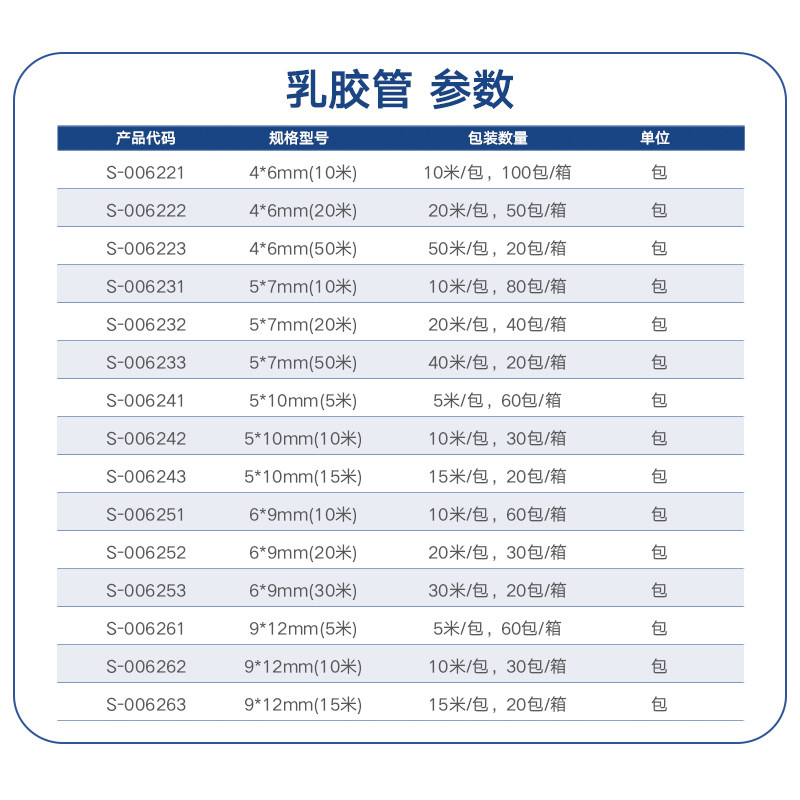 乳胶管 参数

| 产品代码 | 规格型号 | 包装数量 | 单位 |
|---|---|---|---|
| S-006221 | 4*6mm(10米) | 10米/包，100包/箱 | 包 |
| S-006222 | 4*6mm(20米) | 20米/包，50包/箱 | 包 |
| S-006223 | 4*6mm(50米) | 50米/包，20包/箱 | 包 |
| S-006231 | 5*7mm(10米) | 10米/包，80包/箱 | 包 |
| S-006232 | 5*7mm(20米) | 20米/包，40包/箱 | 包 |
| S-006233 | 5*7mm(50米) | 40米/包，20包/箱 | 包 |
| S-006241 | 5*10mm(5米) | 5米/包，60包/箱 | 包 |
| S-006242 | 5*10mm(10米) | 10米/包，30包/箱 | 包 |
| S-006243 | 5*10mm(15米) | 15米/包，20包/箱 | 包 |
| S-006251 | 6*9mm(10米) | 10米/包，60包/箱 | 包 |
| S-006252 | 6*9mm(20米) | 20米/包，30包/箱 | 包 |
| S-006253 | 6*9mm(30米) | 30米/包，20包/箱 | 包 |
| S-006261 | 9*12mm(5米) | 5米/包，60包/箱 | 包 |
| S-006262 | 9*12mm(10米) | 10米/包，30包/箱 | 包 |
| S-006263 | 9*12mm(15米) | 15米/包，20包/箱 | 包 |